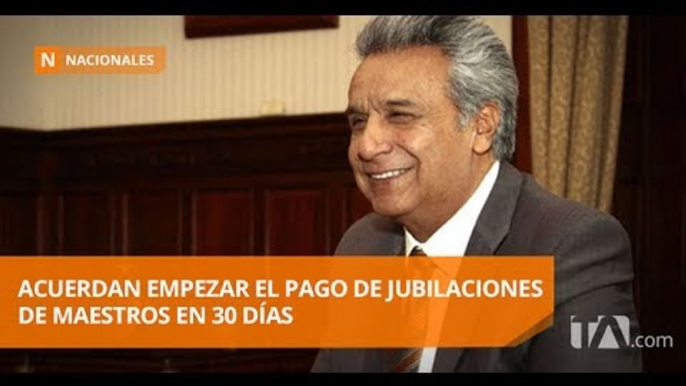 N NACIONALES

ACUERDAN EMPEZAR EL PAGO DE JUBILACIONES DE MAESTROS EN 30 DÍAS

TA.com